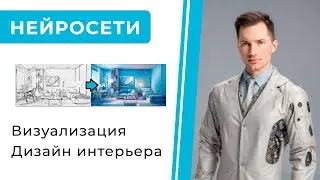 НЕЙРОСЕТИ

AI

Визуализация
Дизайн интерьера